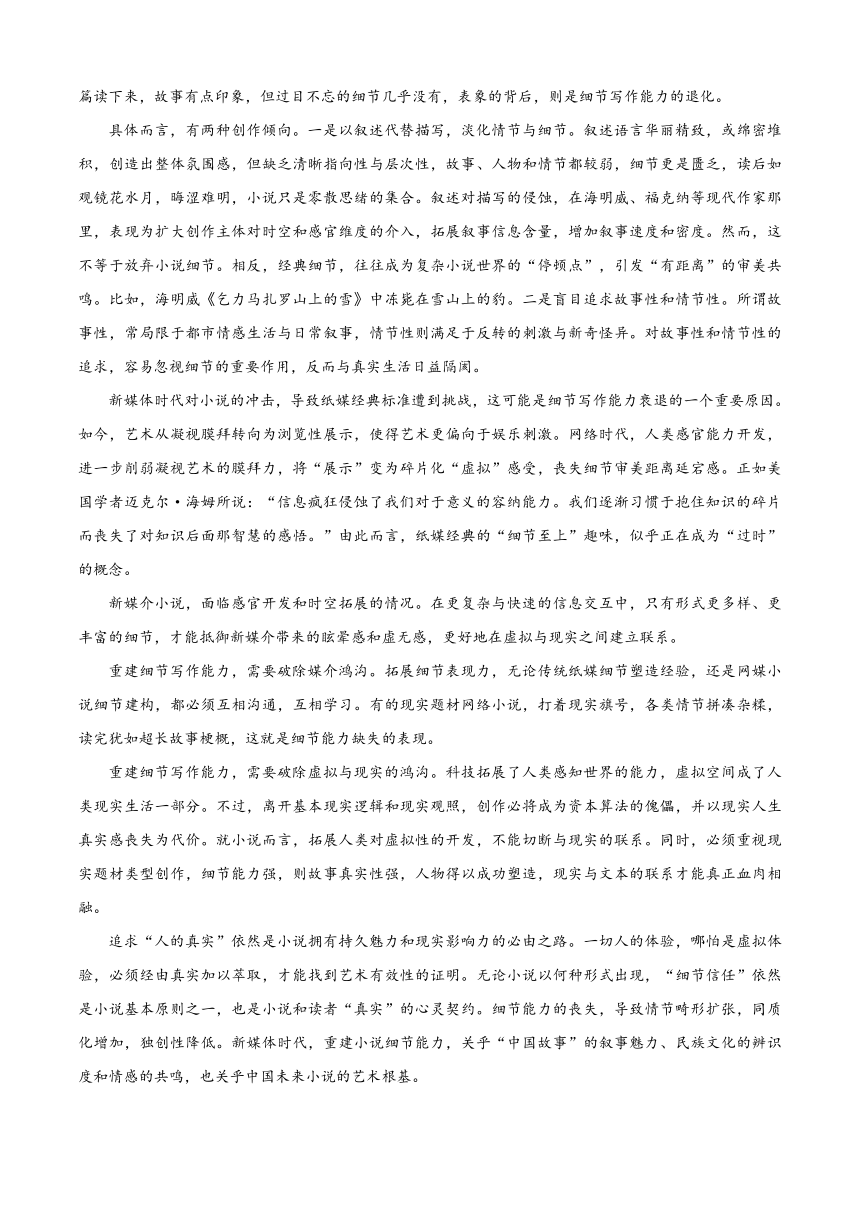 篇读下来，故事有点印象，但过目不忘的细节几乎没有，表象的背后，则是细节写作能力的退化。

具体而言，有两种创作倾向。一是以叙述代替描写，淡化情节与细节。叙述语言华丽精致，或绵密堆积，创造出整体氛围感，但缺乏清晰指向性与层次性，故事、人物和情节都较弱，细节更是匮乏，读后如观镜花水月，晦涩难明，小说只是零散思绪的集合。叙述对描写的侵蚀，在海明威、福克纳等现代作家那里，表现为扩大创作主体对时空和感官维度的介入，拓展叙事信息含量，增加叙事速度和密度。然而，这不等于放弃小说细节。相反，经典细节，往往成为复杂小说世界的“停顿点”，引发“有距离”的审美共鸣。比如，海明威《乞力马扎罗山上的雪》中冻毙在雪山上的豹。二是盲目追求故事性和情节性。所谓故事性，常局限于都市情感生活与日常叙事，情节性则满足于反转的刺激与新奇怪异。对故事性和情节性的追求，容易忽视细节的重要作用，反而与真实生活日益隔阂。

新媒体时代对小说的冲击，导致纸媒经典标准遭到挑战，这可能是细节写作能力衰退的一个重要原因。如今，艺术从凝视膜拜转向为浏览性展示，使得艺术更偏向于娱乐刺激。网络时代，人类感官能力开发，进一步削弱凝视艺术的膜拜力，将“展示”变为碎片化“虚拟”感受，丧失细节审美距离延宕感。正如美国学者迈克尔·海姆所说：“信息疯狂侵蚀了我们对于意义的容纳能力。我们逐渐习惯于抱住知识的碎片而丧失了对知识后面那智慧的感悟。”由此而言，纸媒经典的“细节至上”趣味，似乎正在成为“过时”的概念。

新媒介小说，面临感官开发和时空拓展的情况。在更复杂与快速的信息交互中，只有形式更多样、更丰富的细节，才能抵御新媒介带来的眩晕感和虚无感，更好地在虚拟与现实之间建立联系。

重建细节写作能力，需要破除媒介鸿沟。拓展细节表现力，无论传统纸媒细节塑造经验，还是网媒小说细节建构，都必须互相沟通，互相学习。有的现实题材网络小说，打着现实旗号，各类情节拼凑杂糅，读完犹如超长故事梗概，这就是细节能力缺失的表现。

重建细节写作能力，需要破除虚拟与现实的鸿沟。科技拓展了人类感知世界的能力，虚拟空间成了人类现实生活一部分。不过，离开基本现实逻辑和现实观照，创作必将成为资本算法的傀儡，并以现实人生真实感丧失为代价。就小说而言，拓展人类对虚拟性的开发，不能切断与现实的联系。同时，必须重视现实题材类型创作，细节能力强，则故事真实性强，人物得以成功塑造，现实与文本的联系才能真正血肉相融。

追求“人的真实”依然是小说拥有持久魅力和现实影响力的必由之路。一切人的体验，哪怕是虚拟体验，必须经由真实加以萃取，才能找到艺术有效性的证明。无论小说以何种形式出现，“细节信任”依然是小说基本原则之一，也是小说和读者“真实”的心灵契约。细节能力的丧失，导致情节畸形扩张，同质化增加，独创性降低。新媒体时代，重建小说细节能力，关乎“中国故事”的叙事魅力、民族文化的辨识度和情感的共鸣，也关乎中国未来小说的艺术根基。